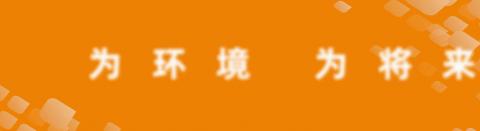 为环境 为将来